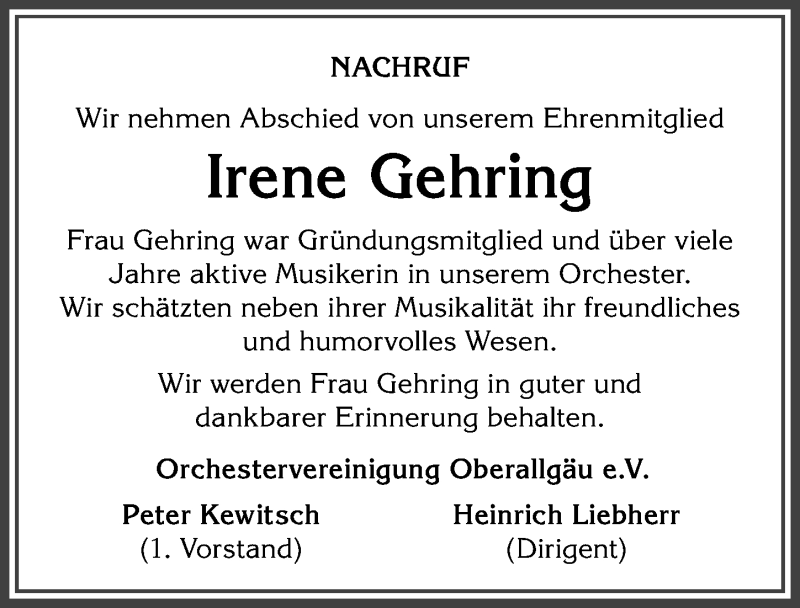 NACHRUF

Wir nehmen Abschied von unserem Ehrenmitglied

Irene Gehring

Frau Gehring war Gründungsmitglied und über viele Jahre aktive Musikerin in unserem Orchester. Wir schätzten neben ihrer Musikalität ihr freundliches und humorvolles Wesen.

Wir werden Frau Gehring in guter und dankbarer Erinnerung behalten.

Orchestervereinigung Oberallgäu e.V.

Peter Kewitsch
(1. Vorstand)

Heinrich Liebherr
(Dirigent)